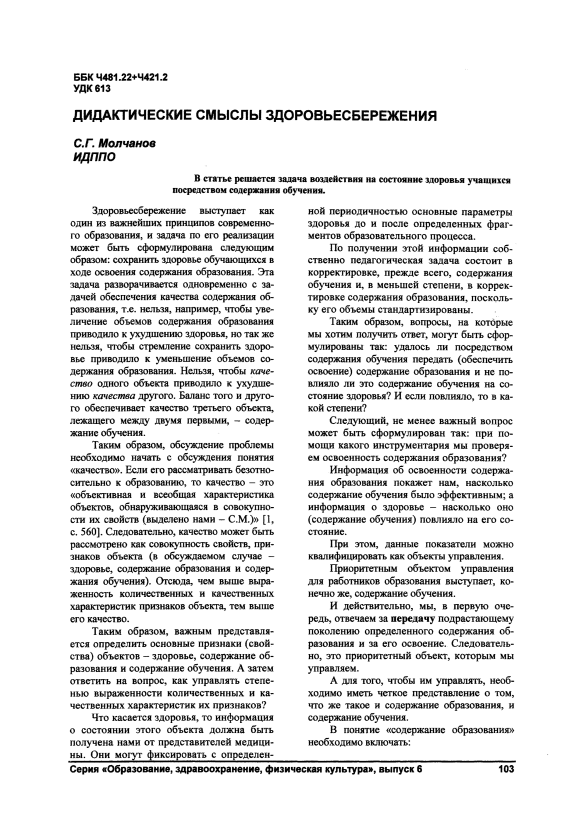 ББК Ч481.22+Ч421.2
УДК 613

ДИДАКТИЧЕСКИЕ СМЫСЛЫ ЗДОРОВЬЕСБЕРЕЖЕНИЯ

С.Г. Молчанов
ИДППО

В статье решается задача воздействия на состояние здоровья учащихся посредством содержания обучения.

Здоровьесбережение выступает как один из важнейших принципов современного образования, и задача по его реализации может быть сформулирована следующим образом: сохранить здоровье обучающихся в ходе освоения содержания образования. Эта задача разворачивается одновременно с задачей обеспечения качества содержания образования, т.е. нельзя, например, чтобы увеличение объемов содержания образования приводило к ухудшению здоровья, но так же нельзя, чтобы стремление сохранить здоровье приводило к уменьшение объемов содержания образования. Нельзя, чтобы качество одного объекта приводило к ухудшению качества другого. Баланс того и другого обеспечивает качество третьего объекта, лежащего между двумя первыми, – содержание обучения.

Таким образом, обсуждение проблемы необходимо начать с обсуждения понятия «качество». Если его рассматривать безотносительно к образованию, то качество – это «объективная и всеобщая характеристика объектов, обнаруживающаяся в совокупности их свойств (выделено нами – С.М.)» [1, с. 560]. Следовательно, качество может быть рассмотрено как совокупность свойств, признаков объекта (в обсуждаемом случае – здоровье, содержание образования и содержания обучения). Отсюда, чем выше выраженность количественных и качественных характеристик признаков объекта, тем выше его качество.

Таким образом, важным представляется определить основные признаки (свойства) объектов – здоровье, содержание образования и содержание обучения. А затем ответить на вопрос, как управлять степенью выраженности количественных и качественных характеристик их признаков?

Что касается здоровья, то информация о состоянии этого объекта должна быть получена нами от представителей медицины. Они могут фиксировать с определенной периодичностью основные параметры здоровья до и после определенных фрагментов образовательного процесса.

По получении этой информации собственно педагогическая задача состоит в корректировке, прежде всего, содержания обучения и, в меньшей степени, в корректировке содержания образования, поскольку его объемы стандартизированы.

Таким образом, вопросы, на которые мы хотим получить ответ, могут быть сформулированы так: удалось ли посредством содержания обучения передать (обеспечить освоение) содержание образования и не повлияло ли это содержание обучения на состояние здоровья? И если повлияло, то в какой степени?

Следующий, не менее важный вопрос может быть сформулирован так: при помощи какого инструментария мы проверяем освоенность содержания образования?

Информация об освоенности содержания образования покажет нам, насколько содержание обучения было эффективным; а информация о здоровье – насколько оно (содержание обучения) повлияло на его состояние.

При этом, данные показатели можно квалифицировать как объекты управления.

Приоритетным объектом управления для работников образования выступает, конечно же, содержание обучения.

И действительно, мы, в первую очередь, отвечаем за передачу подрастающему поколению определенного содержания образования и за его освоение. Следовательно, это приоритетный объект, которым мы управляем.

А для того, чтобы им управлять, необходимо иметь четкое представление о том, что же такое и содержание образования, и содержание обучения.

В понятие «содержание образования» необходимо включать:

Серия «Образование, здравоохранение, физическая культура», выпуск 6 103